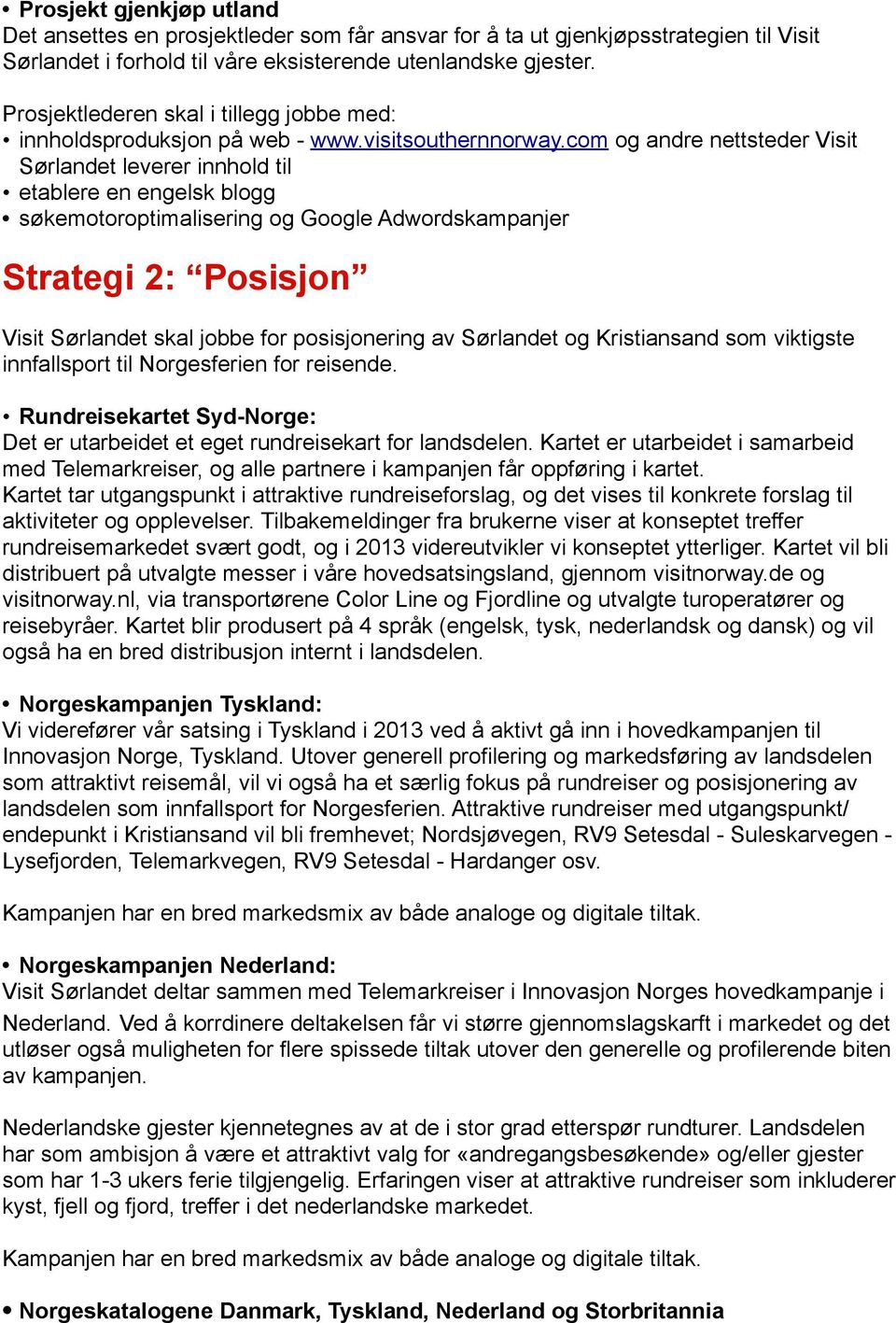 • Prosjekt gjenkjøp utland
Det ansettes en prosjektleder som får ansvar for å ta ut gjenkjøpsstrategien til Visit Sørlandet i forhold til våre eksisterende utenlandske gjester.

Prosjektlederen skal i tillegg jobbe med:
• innholdsproduksjon på web - www.visitsouthernnorway.com og andre nettsteder Visit Sørlandet leverer innhold til
• etablere en engelsk blogg
• søkemotoroptimalisering og Google Adwordskampanjer

Strategi 2: “Posisjon”

Visit Sørlandet skal jobbe for posisjonering av Sørlandet og Kristiansand som viktigste innfallsport til Norgesferien for reisende.

• Rundreisekartet Syd-Norge:
Det er utarbeidet et eget rundreisekart for landsdelen. Kartet er utarbeidet i samarbeid med Telemarkreiser, og alle partnere i kampanjen får oppføring i kartet.
Kartet tar utgangspunkt i attraktive rundreiseforslag, og det vises til konkrete forslag til aktiviteter og opplevelser. Tilbakemeldinger fra brukerne viser at konseptet treffer rundreisemarkedet svært godt, og i 2013 videreutvikler vi konseptet ytterliger. Kartet vil bli distribuert på utvalgte messer i våre hovedsatsingsland, gjennom visitnorway.de og visitnorway.nl, via transportørene Color Line og Fjordline og utvalgte turoperatører og reisebyråer. Kartet blir produsert på 4 språk (engelsk, tysk, nederlandsk og dansk) og vil også ha en bred distribusjon internt i landsdelen.

• Norgeskampanjen Tyskland:
Vi viderefører vår satsing i Tyskland i 2013 ved å aktivt gå inn i hovedkampanjen til Innovasjon Norge, Tyskland. Utover generell profilering og markedsføring av landsdelen som attraktivt reisemål, vil vi også ha et særlig fokus på rundreiser og posisjonering av landsdelen som innfallsport for Norgesferien. Attraktive rundreiser med utgangspunkt/ endepunkt i Kristiansand vil bli fremhevet; Nordsjøvegen, RV9 Setesdal - Suleskarvegen - Lysefjorden, Telemarkvegen, RV9 Setesdal - Hardanger osv.

Kampanjen har en bred markedsmix av både analoge og digitale tiltak.

• Norgeskampanjen Nederland:
Visit Sørlandet deltar sammen med Telemarkreiser i Innovasjon Norges hovedkampanje i Nederland. Ved å korrdinere deltakelsen får vi større gjennomslagskarft i markedet og det utløser også muligheten for flere spissede tiltak utover den generelle og profilerende biten av kampanjen.

Nederlandske gjester kjennetegnes av at de i stor grad etterspør rundturer. Landsdelen har som ambisjon å være et attraktivt valg for «andregangsbesøkende» og/eller gjester som har 1-3 ukers ferie tilgjengelig. Erfaringen viser at attraktive rundreiser som inkluderer kyst, fjell og fjord, treffer i det nederlandske markedet.

Kampanjen har en bred markedsmix av både analoge og digitale tiltak.

• Norgeskatalogene Danmark, Tyskland, Nederland og Storbritannia